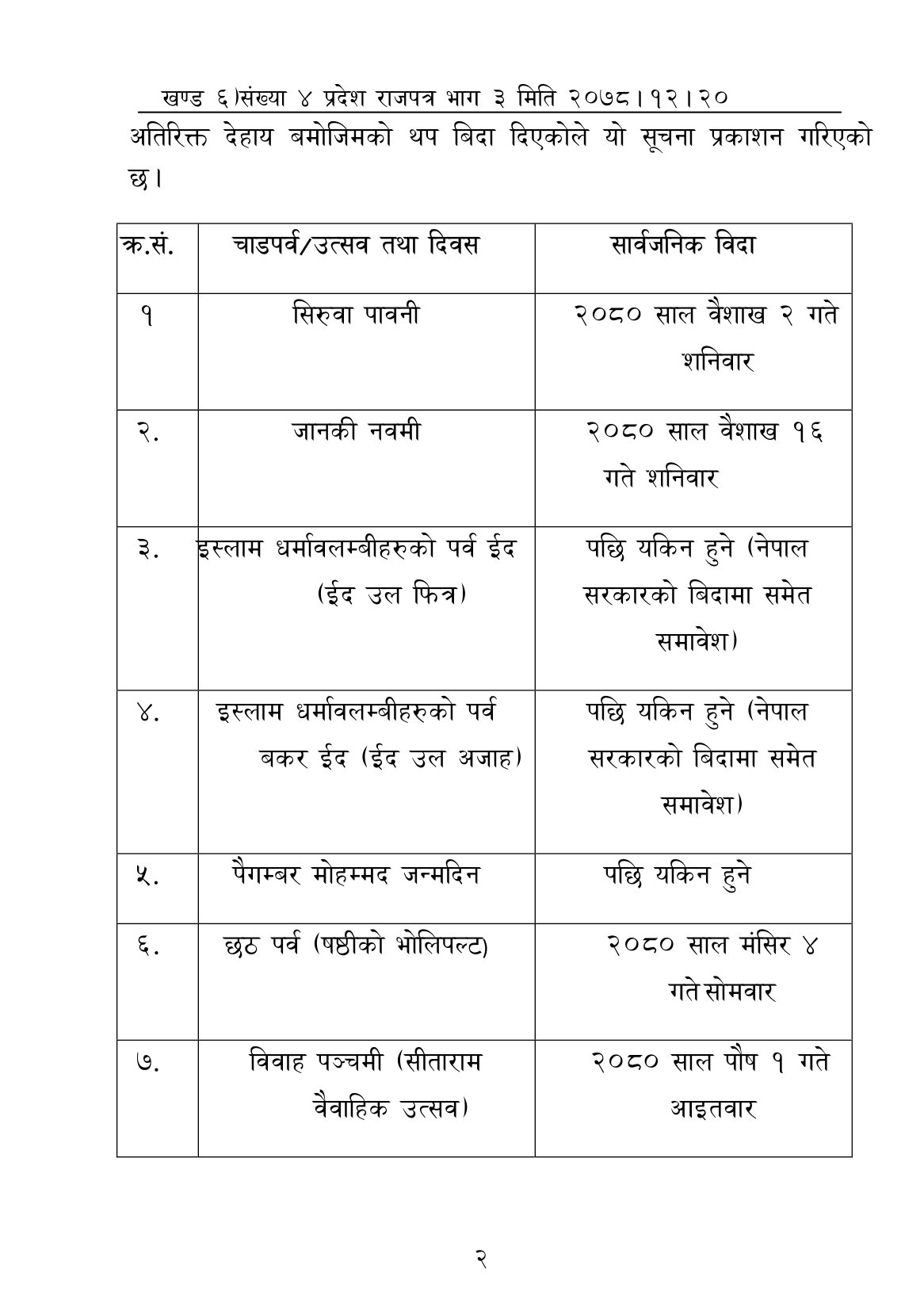 खण्ड ६)संख्या ४ प्रदेश राजपत्र भाग ३ मिति २०७८।१२।२०

अतिरिक्त देहाय बमोजिमको थप बिदा दिएकोले यो सूचना प्रकाशन गरिएको छ।

| क्र.सं. | चाडपर्व/उत्सव तथा दिवस | सार्वजनिक विदा |
|---|---|---|
| १ | सिरुवा पावनी | २०८० साल वैशाख २ गते शनिवार |
| २. | जानकी नवमी | २०८० साल वैशाख १६ गते शनिवार |
| ३. | इस्लाम धर्मावलम्बीहरुको पर्व ईद (ईद उल फित्र) | पछि यकिन हुने (नेपाल सरकारको बिदामा समेत समावेश) |
| ४. | इस्लाम धर्मावलम्बीहरुको पर्व बकर ईद (ईद उल अजाह) | पछि यकिन हुने (नेपाल सरकारको बिदामा समेत समावेश) |
| ५. | पैगम्बर मोहम्मद जन्मदिन | पछि यकिन हुने |
| ६. | छठ पर्व (षष्ठीको भोलिपल्ट) | २०८० साल मंसिर ४ गते सोमवार |
| ७. | विवाह पञ्चमी (सीताराम वैवाहिक उत्सव) | २०८० साल पौष १ गते आइतवार |

२